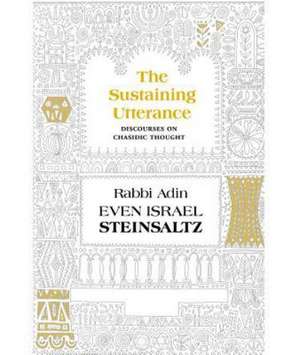 The Sustaining Utterance

DISCOURSES ON CHASIDIC THOUGHT

Rabbi Adin
EVEN ISRAEL
STEINSALTZ